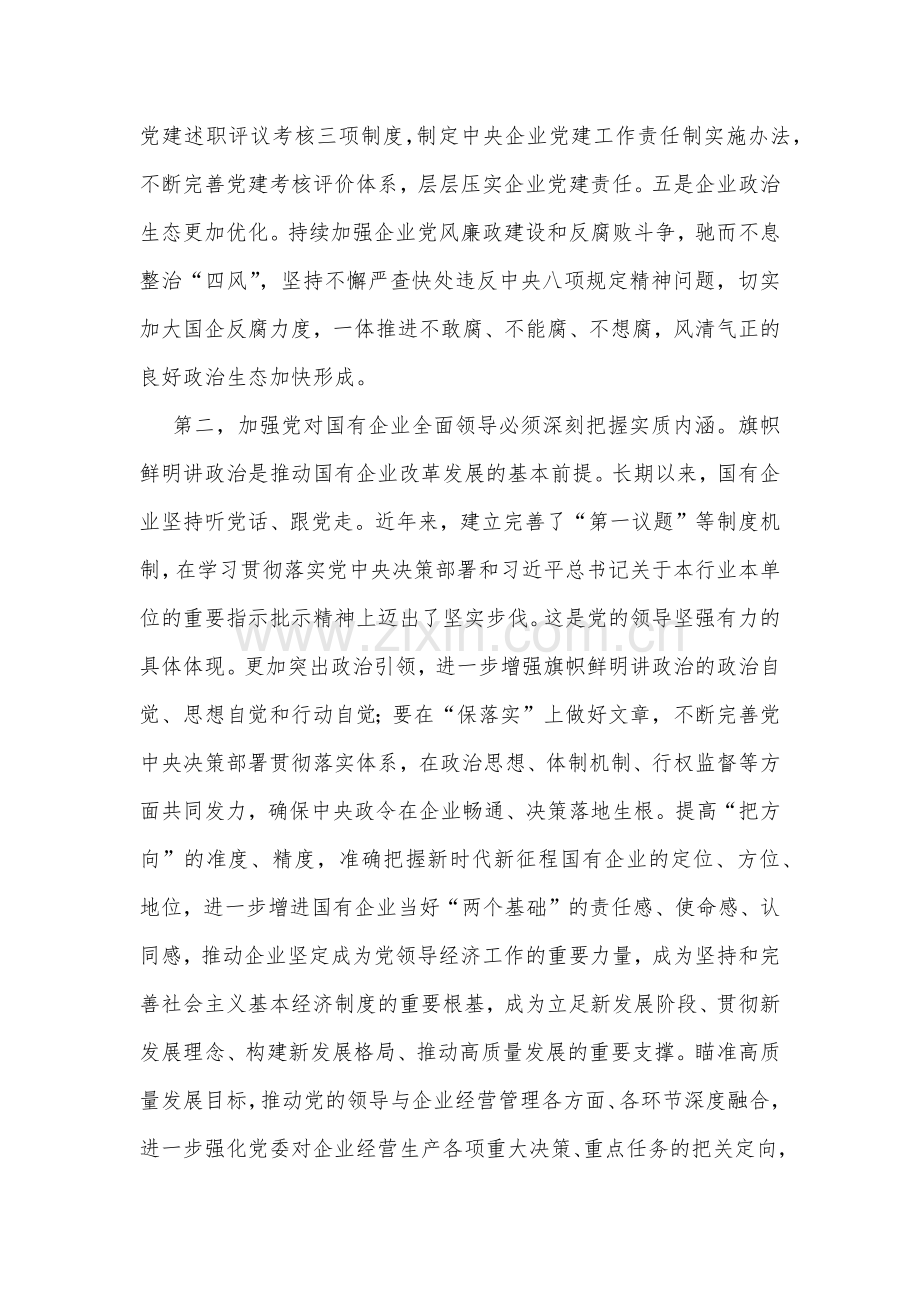 党建述职评议考核三项制度，制定中央企业党建工作责任制实施办法，不断完善党建考核评价体系，层层压实企业党建责任。五是企业政治生态更加优化。持续加强企业党风廉政建设和反腐败斗争，驰而不息整治“四风”，坚持不懈严查快处违反中央八项规定精神问题，切实加大国企反腐力度，一体推进不敢腐、不能腐、不想腐，风清气正的良好政治生态加快形成。

第二，加强党对国有企业全面领导必须深刻把握实质内涵。旗帜鲜明讲政治是推动国有企业改革发展的基本前提。长期以来，国有企业坚持听党话、跟党走。近年来，建立完善了“第一议题”等制度机制，在学习贯彻落实党中央决策部署和习近平总书记关于本行业本单位的重要指示批示精神上迈出了坚实步伐。这是党的领导坚强有力的具体体现。更加突出政治引领，进一步增强旗帜鲜明讲政治的政治自觉、思想自觉和行动自觉；要在“保落实”上做好文章，不断完善党中央决策部署贯彻落实体系，在政治思想、体制机制、行权监督等方面共同发力，确保中央政令在企业畅通、决策落地生根。提高“把方向”的准度、精度，准确把握新时代新征程国有企业的定位、方位、地位，进一步增进国有企业当好“两个基础”的责任感、使命感、认同感，推动企业坚定成为党领导经济工作的重要力量，成为坚持和完善社会主义基本经济制度的重要根基，成为立足新发展阶段、贯彻新发展理念、构建新发展格局、推动高质量发展的重要支撑。瞄准高质量发展目标，推动党的领导与企业经营管理各方面、各环节深度融合，进一步强化党委对企业经营生产各项重大决策、重点任务的把关定向，

www.zixin.com.cn